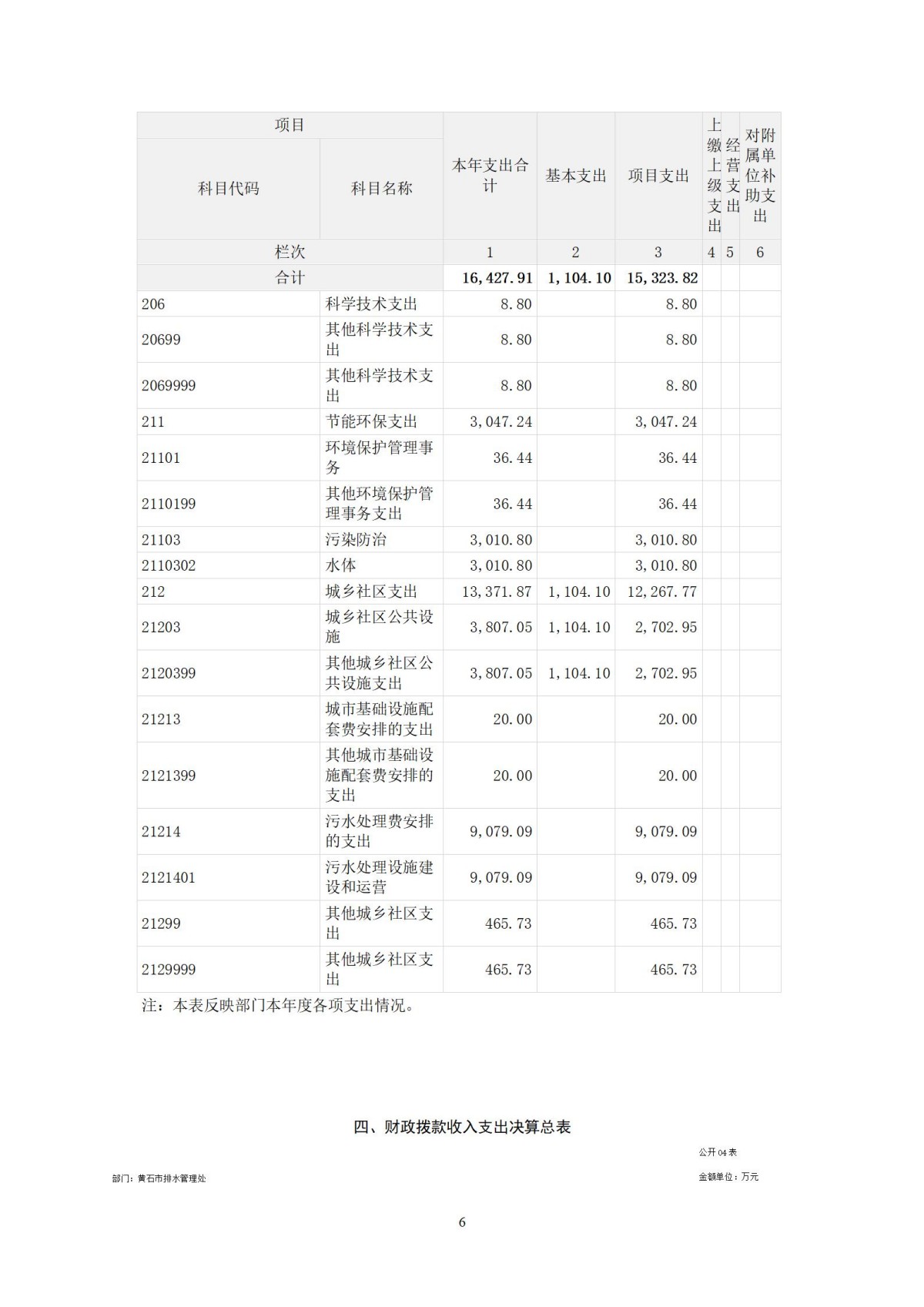 | 项目 | | 本年支出合计 | 基本支出 | 项目支出 | 上缴上级支出 | 经营支出 | 对附属单位补助支出 |
|---|---|---|---|---|---|---|---|
| 科目代码 | 科目名称 | | | | | | |
| 栏次 | | 1 | 2 | 3 | 4 | 5 | 6 |
| 合计 | | 16,427.91 | 1,104.10 | 15,323.82 | | | |
| 206 | 科学技术支出 | 8.80 | | 8.80 | | | |
| 20699 | 其他科学技术支出 | 8.80 | | 8.80 | | | |
| 2069999 | 其他科学技术支出 | 8.80 | | 8.80 | | | |
| 211 | 节能环保支出 | 3,047.24 | | 3,047.24 | | | |
| 21101 | 环境保护管理事务 | 36.44 | | 36.44 | | | |
| 2110199 | 其他环境保护管理事务支出 | 36.44 | | 36.44 | | | |
| 21103 | 污染防治 | 3,010.80 | | 3,010.80 | | | |
| 2110302 | 水体 | 3,010.80 | | 3,010.80 | | | |
| 212 | 城乡社区支出 | 13,371.87 | 1,104.10 | 12,267.77 | | | |
| 21203 | 城乡社区公共设施 | 3,807.05 | 1,104.10 | 2,702.95 | | | |
| 2120399 | 其他城乡社区公共设施支出 | 3,807.05 | 1,104.10 | 2,702.95 | | | |
| 21213 | 城市基础设施配套费安排的支出 | 20.00 | | 20.00 | | | |
| 2121399 | 其他城市基础设施配套费安排的支出 | 20.00 | | 20.00 | | | |
| 21214 | 污水处理费安排的支出 | 9,079.09 | | 9,079.09 | | | |
| 2121401 | 污水处理设施建设和运营 | 9,079.09 | | 9,079.09 | | | |
| 21299 | 其他城乡社区支出 | 465.73 | | 465.73 | | | |
| 2129999 | 其他城乡社区支出 | 465.73 | | 465.73 | | | |

注：本表反映部门本年度各项支出情况。

四、财政拨款收入支出决算总表

公开04表

部门：黄石市排水管理处

金额单位：万元

6